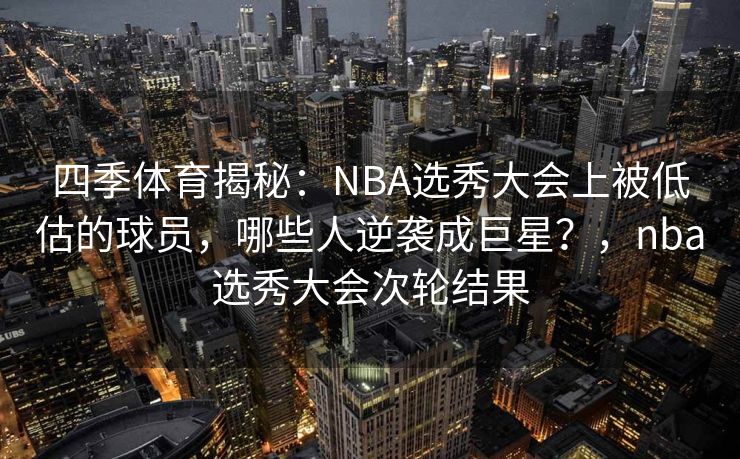 四季体育揭秘：NBA选秀大会上被低估的球员，哪些人逆袭成巨星？，nba选秀大会次轮结果

UBS